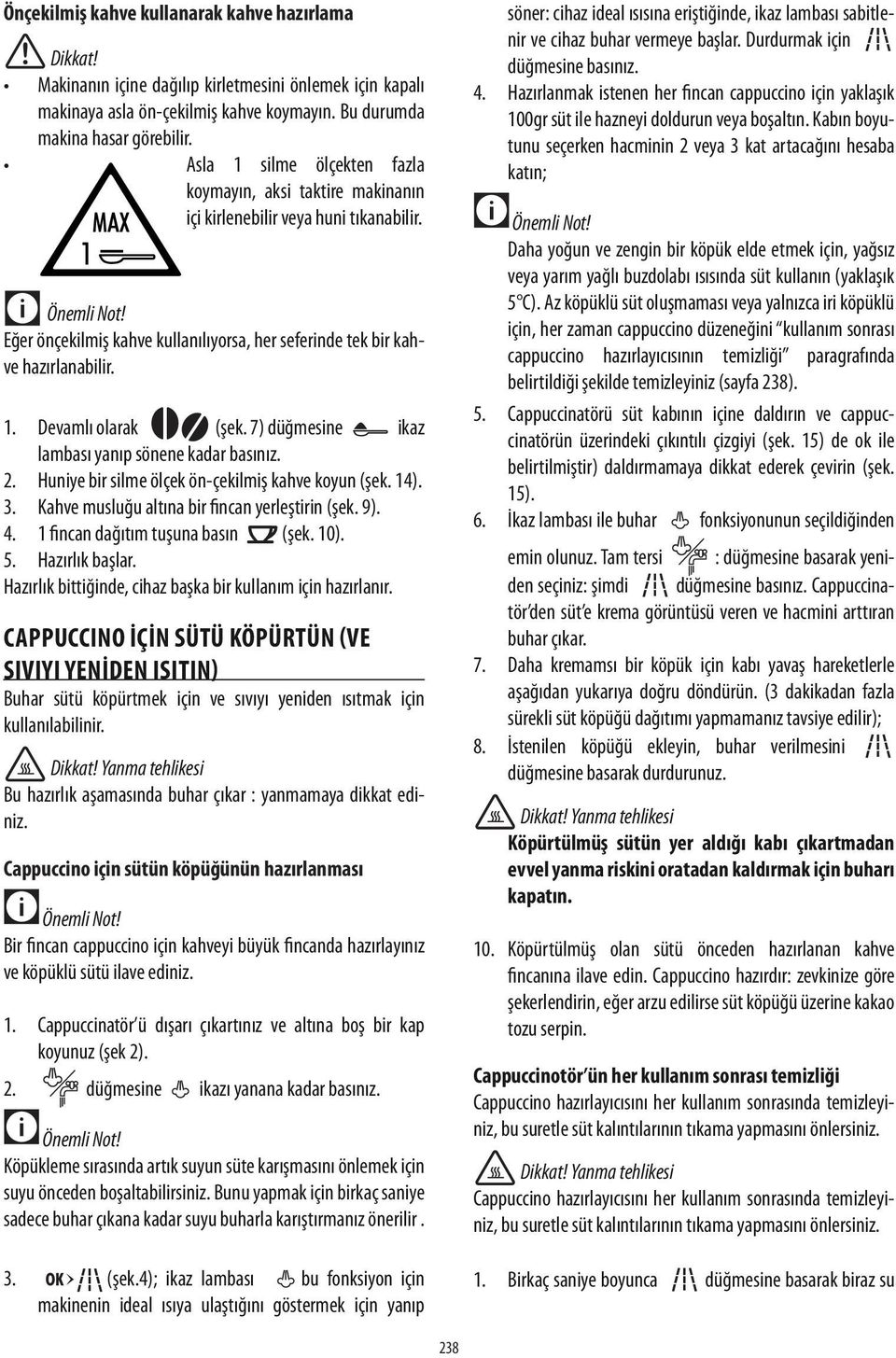 Önçekilmiş kahve kullanarak kahve hazırlama

Dikkat!

• Makinanın içine dağılıp kirletmesini önlemek için kapalı makinaya asla ön-çekilmiş kahve koymayın. Bu durumda makina hasar görebilir.

• Asla 1 silme ölçekten fazla koymayın, aksi taktire makinanın içi kirlenebilir veya huni tıkanabilir.

MAX
1

Önemli Not!
Eğer önçekilmiş kahve kullanılıyorsa, her seferinde tek bir kahve hazırlanabilir.

1. Devamlı olarak (şek. 7) düğmesine ikaz lambası yanıp sönene kadar basınız.
2. Huniye bir silme ölçek ön-çekilmiş kahve koyun (şek. 14).
3. Kahve musluğu altına bir fincan yerleştirin (şek. 9).
4. 1 fincan dağıtım tuşuna basın (şek. 10).
5. Hazırlık başlar.
Hazırlık bittiğinde, cihaz başka bir kullanım için hazırlanır.

CAPPUCCINO İÇİN SÜTÜ KÖPÜRTÜN (VE SIVIYI YENİDEN ISITIN)

Buhar sütü köpürtmek için ve sıvıyı yeniden ısıtmak için kullanılabilinir.

Dikkat! Yanma tehlikesi
Bu hazırlık aşamasında buhar çıkar : yanmamaya dikkat ediniz.

Cappuccino için sütün köpüğünün hazırlanması

Önemli Not!
Bir fincan cappuccino için kahveyi büyük fincanda hazırlayınız ve köpüklü sütü ilave ediniz.

1. Cappuccinatör'ü dışarı çıkartınız ve altına boş bir kap koyunuz (şek 2).
2. düğmesine ikazı yanana kadar basınız.

Önemli Not!
Köpükleme sırasında artık suyun süte karışmasını önlemek için suyu önceden boşaltabilirsiniz. Bunu yapmak için birkaç saniye sadece buhar çıkana kadar suyu buharla karıştırmanız önerilir .

3. OK > (şek.4); ikaz lambası bu fonksiyon için makinenin ideal ısıya ulaştığını göstermek için yanıp söner: cihaz ideal ısısına eriştiğinde, ikaz lambası sabitlenir ve cihaz buhar vermeye başlar. Durdurmak için düğmesine basınız.
4. Hazırlanmak istenen her fincan cappuccino için yaklaşık 100gr süt ile hazneyi doldurun veya boşaltın. Kabın boyutunu seçerken hacminin 2 veya 3 kat artacağını hesaba katın;

Önemli Not!
Daha yoğun ve zengin bir köpük elde etmek için, yağsız veya yarım yağlı buzdolabı ısısında süt kullanın (yaklaşık 5°C). Az köpüklü süt oluşmaması veya yalnızca iri köpüklü için, her zaman cappuccino düzeneğini "kullanım sonrası cappuccino hazırlayıcısının temizliği" paragrafında belirtildiği şekilde temizleyiniz (sayfa 238).

5. Cappuccinatörü süt kabının içine daldırın ve cappuccinatörün üzerindeki çıkıntılı çizgiyi (şek. 15) de ok ile belirtilmiştir) daldırmamaya dikkat ederek çevirin (şek. 15).
6. İkaz lambası ile buhar fonksiyonunun seçildiğinden emin olunuz. Tam tersi : düğmesine basarak yeniden seçiniz: şimdi düğmesine basınız. Cappuccinatör'den süt'e krema görüntüsü veren ve hacmini arttıran buhar çıkar.
7. Daha kremamsı bir köpük için kabı yavaş hareketlerle aşağıdan yukarıya doğru döndürün. (3 dakikadan fazla sürekli süt köpüğü dağıtımı yapmamanız tavsiye edilir);
8. İstenilen köpüğü ekleyin, buhar verilmesini düğmesine basarak durdurunuz.

Dikkat! Yanma tehlikesi
Köpürtülmüş sütün yer aldığı kabı çıkartmadan evvel yanma riskini oratadan kaldırmak için buharı kapatın.

10. Köpürtülmüş olan sütü önceden hazırlanan kahve fincanına ilave edin. Cappuccino hazırdır: zevkinize göre şekerlendirin, eğer arzu edilirse süt köpüğü üzerine kakao tozu serpin.

Cappuccinotör'ün her kullanım sonrası temizliği
Cappuccino hazırlayıcısını her kullanım sonrasında temizleyiniz, bu suretle süt kalıntılarının tıkama yapmasını önlersiniz.

Dikkat! Yanma tehlikesi
Cappuccino hazırlayıcısını her kullanım sonrasında temizleyiniz, bu suretle süt kalıntılarının tıkama yapmasını önlersiniz.

1. Birkaç saniye boyunca düğmesine basarak biraz su

238